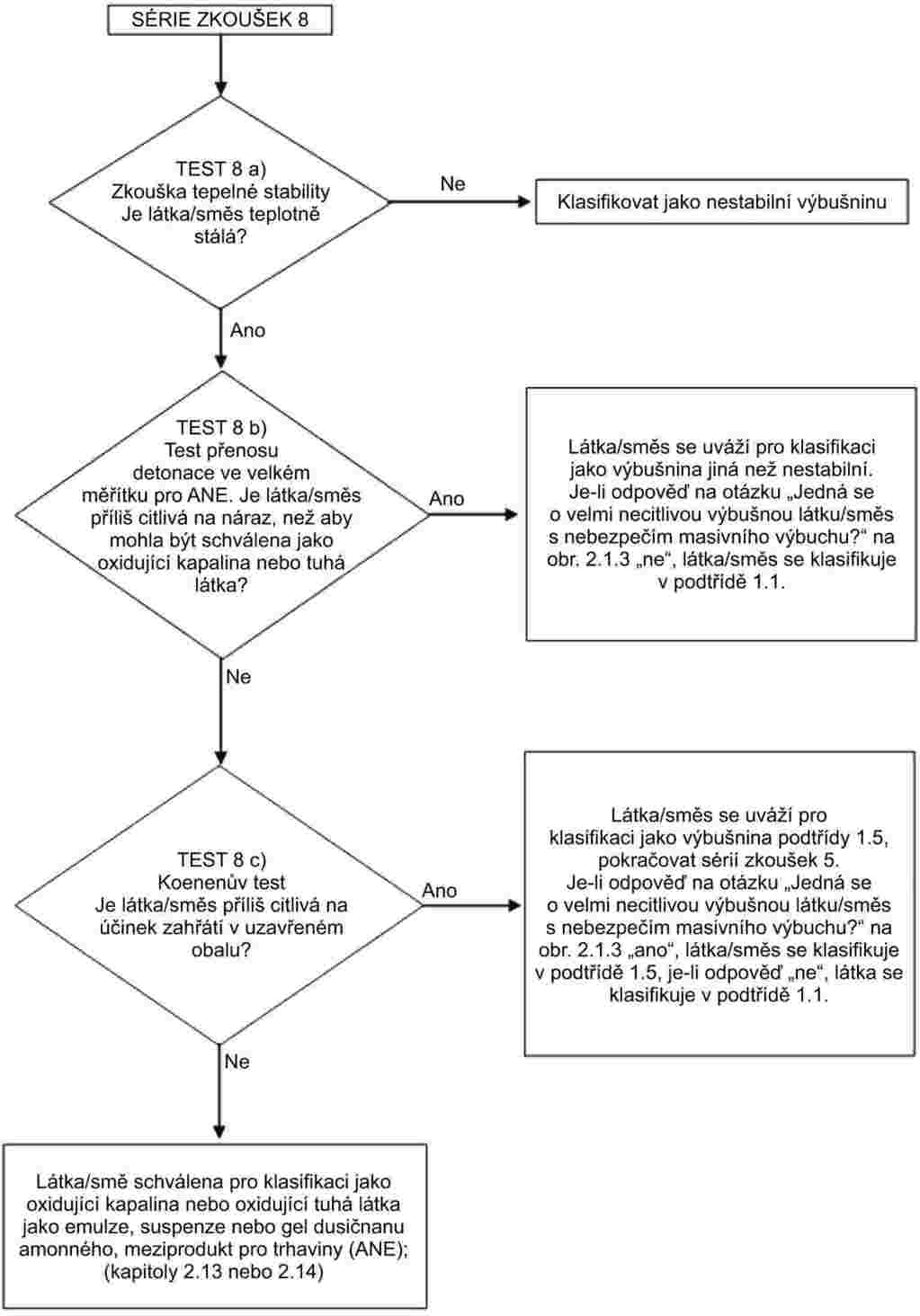 SÉRIE ZKOUŠEK 8

TEST 8 a)
Zkouška tepelné stability
Je látka/směs teplotně stálá?

Ne

Klasifikovat jako nestabilní výbušninu

Ano

TEST 8 b)
Test přenosu detonace ve velkém měřítku pro ANE. Je látka/směs příliš citlivá na náraz, než aby mohla být schválena jako oxidující kapalina nebo tuhá látka?

Ano

Látka/směs se uváží pro klasifikaci jako výbušnina jiná než nestabilní. Je-li odpověď na otázku „Jedná se o velmi necitlivou výbušnou látku/směs s nebezpečím masivního výbuchu?“ na obr. 2.1.3 „ne“, látka/směs se klasifikuje v podtřídě 1.1.

Ne

TEST 8 c)
Koenenův test
Je látka/směs příliš citlivá na účinek zahřátí v uzavřeném obalu?

Ano

Látka/směs se uváží pro klasifikaci jako výbušnina podtřídy 1.5, pokračovat sérií zkoušek 5. Je-li odpověď na otázku „Jedná se o velmi necitlivou výbušnou látku/směs s nebezpečím masivního výbuchu?“ na obr. 2.1.3 „ano“, látka/směs se klasifikuje v podtřídě 1.5, je-li odpověď „ne“, látka se klasifikuje v podtřídě 1.1.

Ne

Látka/smě schválena pro klasifikaci jako oxidující kapalina nebo oxidující tuhá látka jako emulze, suspenze nebo gel dusičnanu amonného, meziprodukt pro trhaviny (ANE); (kapitoly 2.13 nebo 2.14)